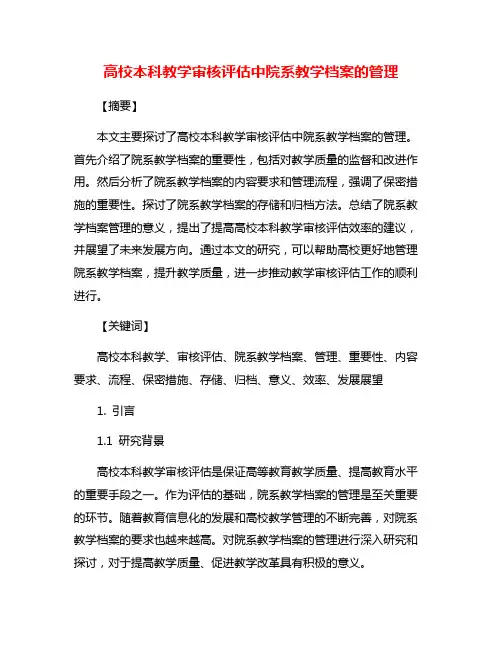 高校本科教学审核评估中院系教学档案的管理

【摘要】

本文主要探讨了高校本科教学审核评估中院系教学档案的管理。首先介绍了院系教学档案的重要性，包括对教学质量的监督和改进作用。然后分析了院系教学档案的内容要求和管理流程，强调了保密措施的重要性。探讨了院系教学档案的存储和归档方法。总结了院系教学档案管理的意义，提出了提高高校本科教学审核评估效率的建议，并展望了未来发展方向。通过本文的研究，可以帮助高校更好地管理院系教学档案，提升教学质量，进一步推动教学审核评估工作的顺利进行。

【关键词】

高校本科教学、审核评估、院系教学档案、管理、重要性、内容要求、流程、保密措施、存储、归档、意义、效率、发展展望

1. 引言

1.1 研究背景

高校本科教学审核评估是保证高等教育教学质量、提高教育水平的重要手段之一。作为评估的基础，院系教学档案的管理是至关重要的环节。随着教育信息化的发展和高校教学管理的不断完善，对院系教学档案的要求也越来越高。对院系教学档案的管理进行深入研究和探讨，对于提高教学质量、促进教学改革具有积极的意义。